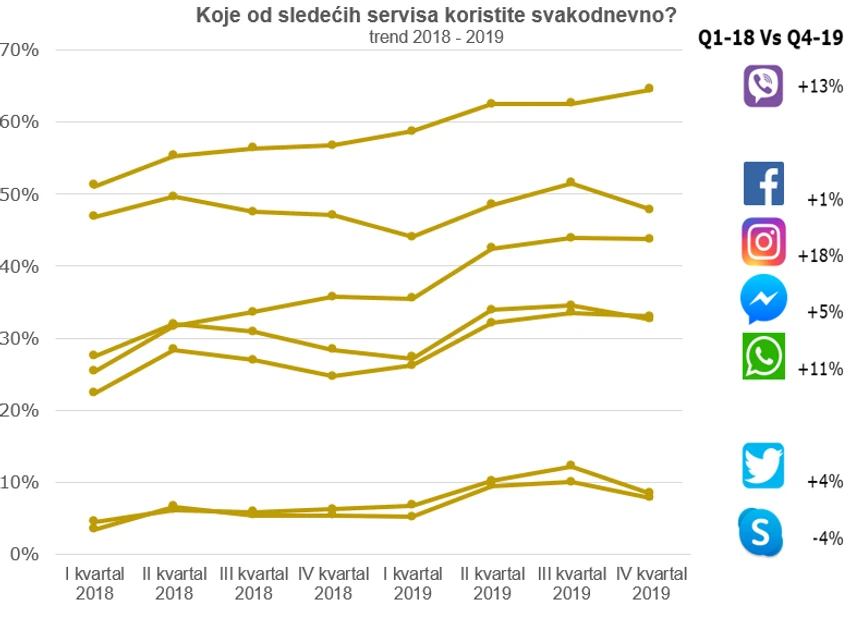 Koje od sledećih servisa koristite svakodnevno?
trend 2018 - 2019

Q1-18 Vs Q4-19

70%
60%
50%
40%
30%
20%
10%
0%

I kvartal 2018
II kvartal 2018
III kvartal 2018
IV kvartal 2018
I kvartal 2019
II kvartal 2019
III kvartal 2019
IV kvartal 2019

+13%
+1%
+18%
+5%
+11%
+4%
-4%